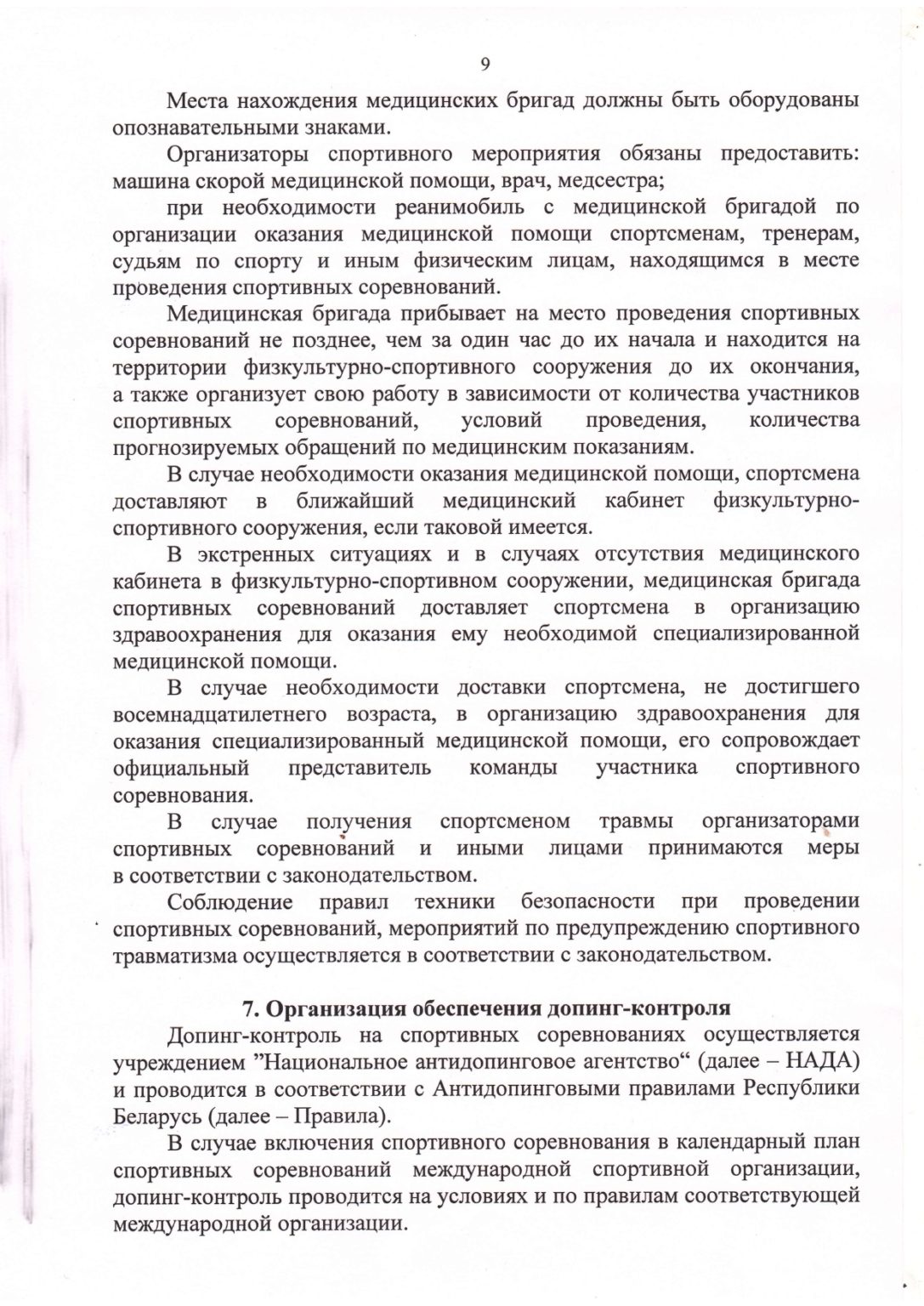 9

Места нахождения медицинских бригад должны быть оборудованы опознавательными знаками.

Организаторы спортивного мероприятия обязаны предоставить: машина скорой медицинской помощи, врач, медсестра;

при необходимости реанимобиль с медицинской бригадой по организации оказания медицинской помощи спортсменам, тренерам, судьям по спорту и иным физическим лицам, находящимся в месте проведения спортивных соревнований.

Медицинская бригада прибывает на место проведения спортивных соревнований не позднее, чем за один час до их начала и находится на территории физкультурно-спортивного сооружения до их окончания, а также организует свою работу в зависимости от количества участников спортивных соревнований, условий проведения, количества прогнозируемых обращений по медицинским показаниям.

В случае необходимости оказания медицинской помощи, спортсмена доставляют в ближайший медицинский кабинет физкультурно-спортивного сооружения, если таковой имеется.

В экстренных ситуациях и в случаях отсутствия медицинского кабинета в физкультурно-спортивном сооружении, медицинская бригада спортивных соревнований доставляет спортсмена в организацию здравоохранения для оказания ему необходимой специализированной медицинской помощи.

В случае необходимости доставки спортсмена, не достигшего восемнадцатилетнего возраста, в организацию здравоохранения для оказания специализированный медицинской помощи, его сопровождает официальный представитель команды участника спортивного соревнования.

В случае получения спортсменом травмы организаторами спортивных соревнований и иными лицами принимаются меры в соответствии с законодательством.

Соблюдение правил техники безопасности при проведении спортивных соревнований, мероприятий по предупреждению спортивного травматизма осуществляется в соответствии с законодательством.

7. Организация обеспечения допинг-контроля

Допинг-контроль на спортивных соревнованиях осуществляется учреждением ”Национальное антидопинговое агентство“ (далее – НАДА) и проводится в соответствии с Антидопинговыми правилами Республики Беларусь (далее – Правила).

В случае включения спортивного соревнования в календарный план спортивных соревнований международной спортивной организации, допинг-контроль проводится на условиях и по правилам соответствующей международной организации.